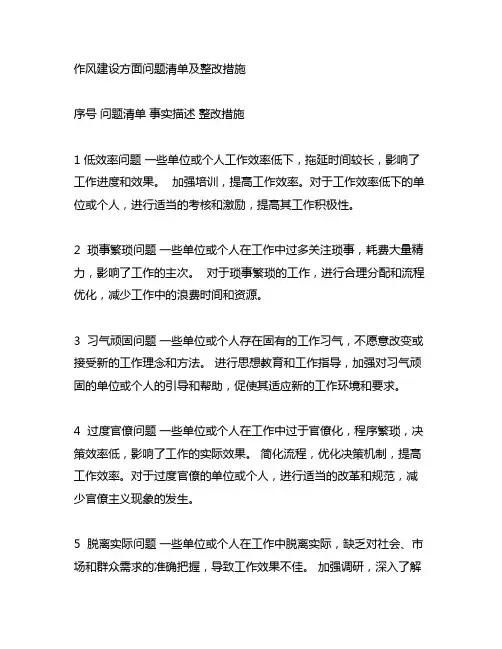 作风建设方面问题清单及整改措施

序号 问题清单 事实描述 整改措施

1 低效率问题 一些单位或个人工作效率低下，拖延时间较长，影响了工作进度和效果。 加强培训，提高工作效率。对于工作效率低下的单位或个人，进行适当的考核和激励，提高其工作积极性。

2 琐事繁琐问题 一些单位或个人在工作中过多关注琐事，耗费大量精力，影响了工作的主次。 对于琐事繁琐的工作，进行合理分配和流程优化，减少工作中的浪费时间和资源。

3 习气顽固问题 一些单位或个人存在固有的工作习气，不愿意改变或接受新的工作理念和方法。 进行思想教育和工作指导，加强对习气顽固的单位或个人的引导和帮助，促使其适应新的工作环境和要求。

4 过度官僚问题 一些单位或个人在工作中过于官僚化，程序繁琐，决策效率低，影响了工作的实际效果。 简化流程，优化决策机制，提高工作效率。对于过度官僚的单位或个人，进行适当的改革和规范，减少官僚主义现象的发生。

5 脱离实际问题 一些单位或个人在工作中脱离实际，缺乏对社会、市场和群众需求的准确把握，导致工作效果不佳。 加强调研，深入了解